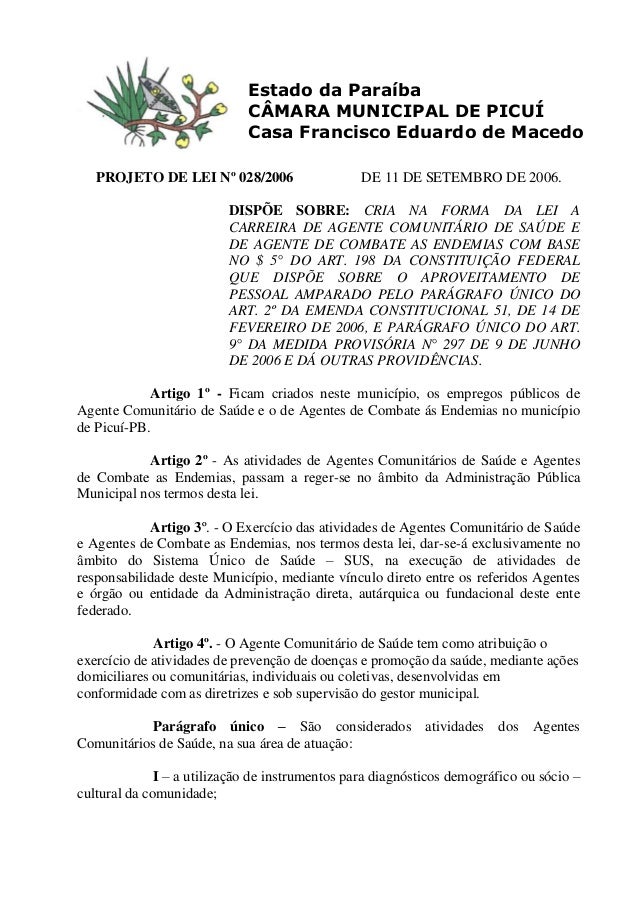 Estado da Paraíba
CÂMARA MUNICIPAL DE PICUÍ
Casa Francisco Eduardo de Macedo

PROJETO DE LEI Nº 028/2006 DE 11 DE SETEMBRO DE 2006.

DISPÕE SOBRE: CRIA NA FORMA DA LEI A CARREIRA DE AGENTE COMUNITÁRIO DE SAÚDE E DE AGENTE DE COMBATE AS ENDEMIAS COM BASE NO $ 5° DO ART. 198 DA CONSTITUIÇÃO FEDERAL QUE DISPÕE SOBRE O APROVEITAMENTO DE PESSOAL AMPARADO PELO PARÁGRAFO ÚNICO DO ART. 2º DA EMENDA CONSTITUCIONAL 51, DE 14 DE FEVEREIRO DE 2006, E PARÁGRAFO ÚNICO DO ART. 9° DA MEDIDA PROVISÓRIA N° 297 DE 9 DE JUNHO DE 2006 E DÁ OUTRAS PROVIDÊNCIAS.

Artigo 1º - Ficam criados neste município, os empregos públicos de Agente Comunitário de Saúde e o de Agentes de Combate ás Endemias no município de Picuí-PB.

Artigo 2º - As atividades de Agentes Comunitários de Saúde e Agentes de Combate as Endemias, passam a reger-se no âmbito da Administração Pública Municipal nos termos desta lei.

Artigo 3º. - O Exercício das atividades de Agentes Comunitário de Saúde e Agentes de Combate as Endemias, nos termos desta lei, dar-se-á exclusivamente no âmbito do Sistema Único de Saúde – SUS, na execução de atividades de responsabilidade deste Município, mediante vínculo direto entre os referidos Agentes e órgão ou entidade da Administração direta, autárquica ou fundacional deste ente federado.

Artigo 4º. - O Agente Comunitário de Saúde tem como atribuição o exercício de atividades de prevenção de doenças e promoção da saúde, mediante ações domiciliares ou comunitárias, individuais ou coletivas, desenvolvidas em conformidade com as diretrizes e sob supervisão do gestor municipal.

Parágrafo único – São considerados atividades dos Agentes Comunitários de Saúde, na sua área de atuação:

I – a utilização de instrumentos para diagnósticos demográfico ou sócio – cultural da comunidade;